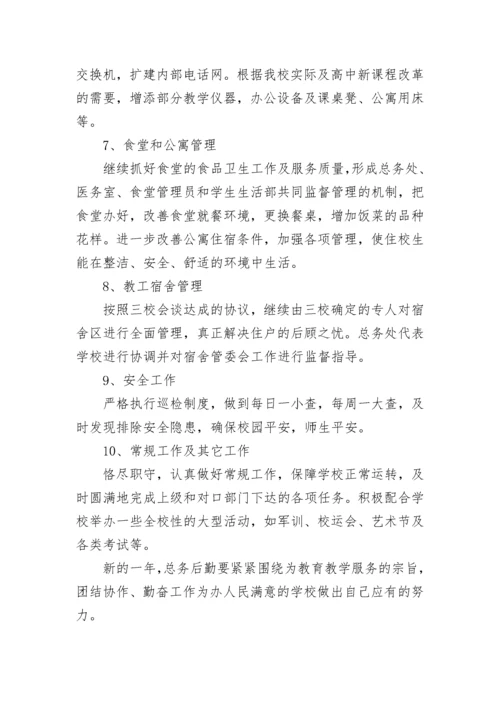 交换机，扩建内部电话网。根据我校实际及高中新课程改革的需要，增添部分教学仪器，办公设备及课桌凳、公寓用床等。

7、食堂和公寓管理

继续抓好食堂的食品卫生工作及服务质量，形成总务处、医务室、食堂管理员和学生生活部共同监督管理的机制，把食堂办好，改善食堂就餐环境，更换餐桌，增加饭菜的品种花样。进一步改善公寓住宿条件，加强各项管理，使住校生能在整洁、安全、舒适的环境中生活。

8、教工宿舍管理

按照三校会谈达成的协议，继续由三校确定的专人对宿舍区进行全面管理，真正解决住户的后顾之忧。总务处代表学校进行协调并对宿舍管委会工作进行监督指导。

9、安全工作

严格执行巡检制度，做到每日一小查，每周一大查，及时发现排除安全隐患，确保校园平安，师生平安。

10、常规工作及其它工作

恪尽职守，认真做好常规工作，保障学校正常运转，及时圆满地完成上级和对口部门下达的各项任务。积极配合学校举办一些全校性的大型活动，如军训、校运会、艺术节及各类考试等。

新的一年，总务后勤要紧紧围绕为教育教学服务的宗旨，团结协作、勤奋工作为办人民满意的学校做出自己应有的努力。